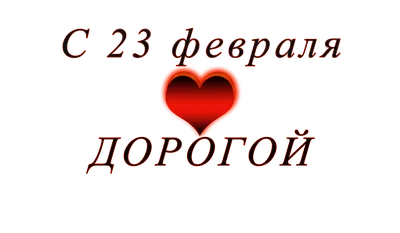 С 23 февраля

ДОРОГОЙ